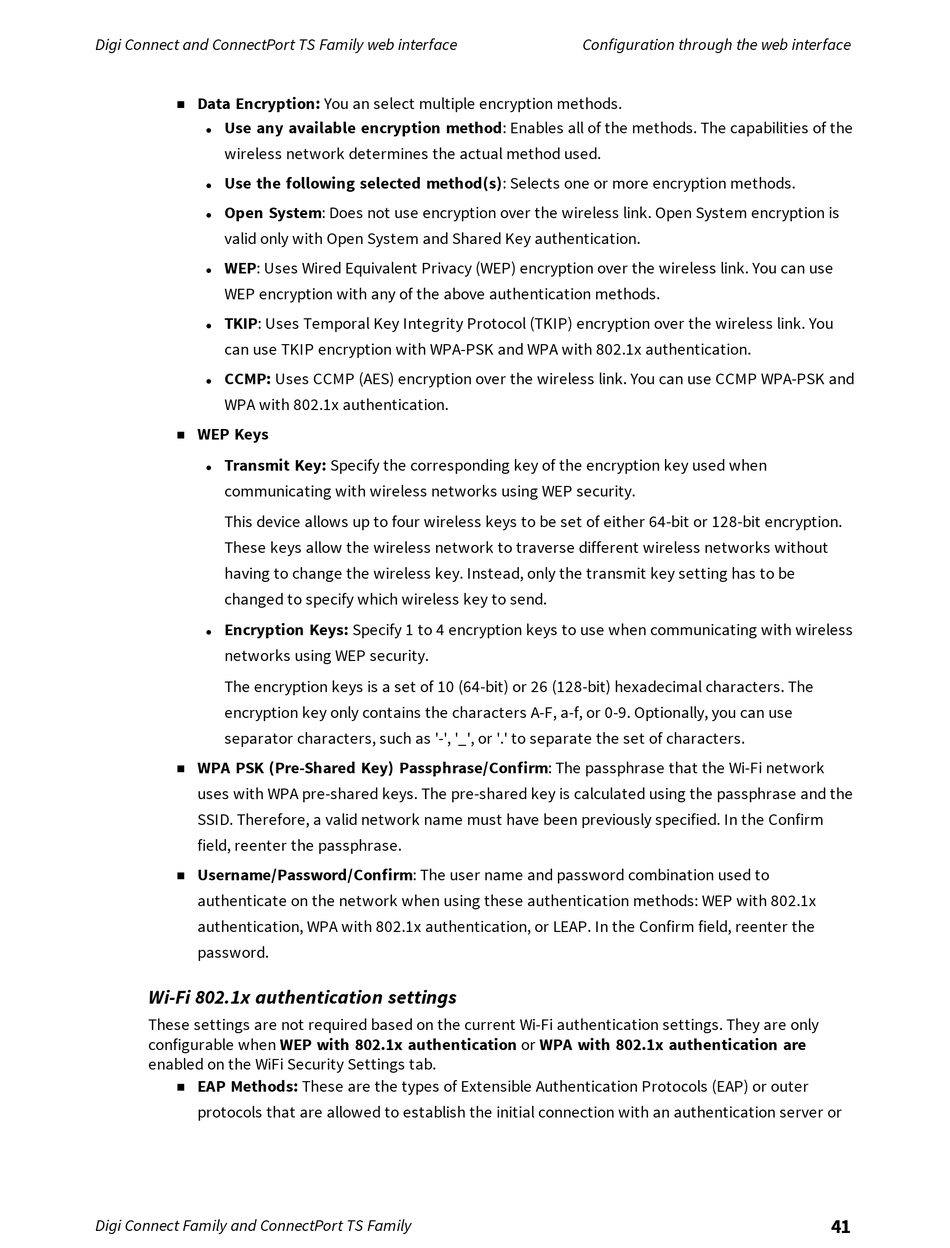 Digi Connect and ConnectPort TS Family web interface Configuration through the web interface

■ Data Encryption: You an select multiple encryption methods.

• Use any available encryption method: Enables all of the methods. The capabilities of the wireless network determines the actual method used.

• Use the following selected method(s): Selects one or more encryption methods.

• Open System: Does not use encryption over the wireless link. Open System encryption is valid only with Open System and Shared Key authentication.

• WEP: Uses Wired Equivalent Privacy (WEP) encryption over the wireless link. You can use WEP encryption with any of the above authentication methods.

• TKIP: Uses Temporal Key Integrity Protocol (TKIP) encryption over the wireless link. You can use TKIP encryption with WPA-PSK and WPA with 802.1x authentication.

• CCMP: Uses CCMP (AES) encryption over the wireless link. You can use CCMP WPA-PSK and WPA with 802.1x authentication.

■ WEP Keys

• Transmit Key: Specify the corresponding key of the encryption key used when communicating with wireless networks using WEP security.

This device allows up to four wireless keys to be set of either 64-bit or 128-bit encryption. These keys allow the wireless network to traverse different wireless networks without having to change the wireless key. Instead, only the transmit key setting has to be changed to specify which wireless key to send.

• Encryption Keys: Specify 1 to 4 encryption keys to use when communicating with wireless networks using WEP security.

The encryption keys is a set of 10 (64-bit) or 26 (128-bit) hexadecimal characters. The encryption key only contains the characters A-F, a-f, or 0-9. Optionally, you can use separator characters, such as '-', '_', or '.' to separate the set of characters.

■ WPA PSK (Pre-Shared Key) Passphrase/Confirm: The passphrase that the Wi-Fi network uses with WPA pre-shared keys. The pre-shared key is calculated using the passphrase and the SSID. Therefore, a valid network name must have been previously specified. In the Confirm field, reenter the passphrase.

■ Username/Password/Confirm: The user name and password combination used to authenticate on the network when using these authentication methods: WEP with 802.1x authentication, WPA with 802.1x authentication, or LEAP. In the Confirm field, reenter the password.

Wi-Fi 802.1x authentication settings

These settings are not required based on the current Wi-Fi authentication settings. They are only configurable when WEP with 802.1x authentication or WPA with 802.1x authentication are enabled on the WiFi Security Settings tab.

■ EAP Methods: These are the types of Extensible Authentication Protocols (EAP) or outer protocols that are allowed to establish the initial connection with an authentication server or

Digi Connect Family and ConnectPort TS Family 41